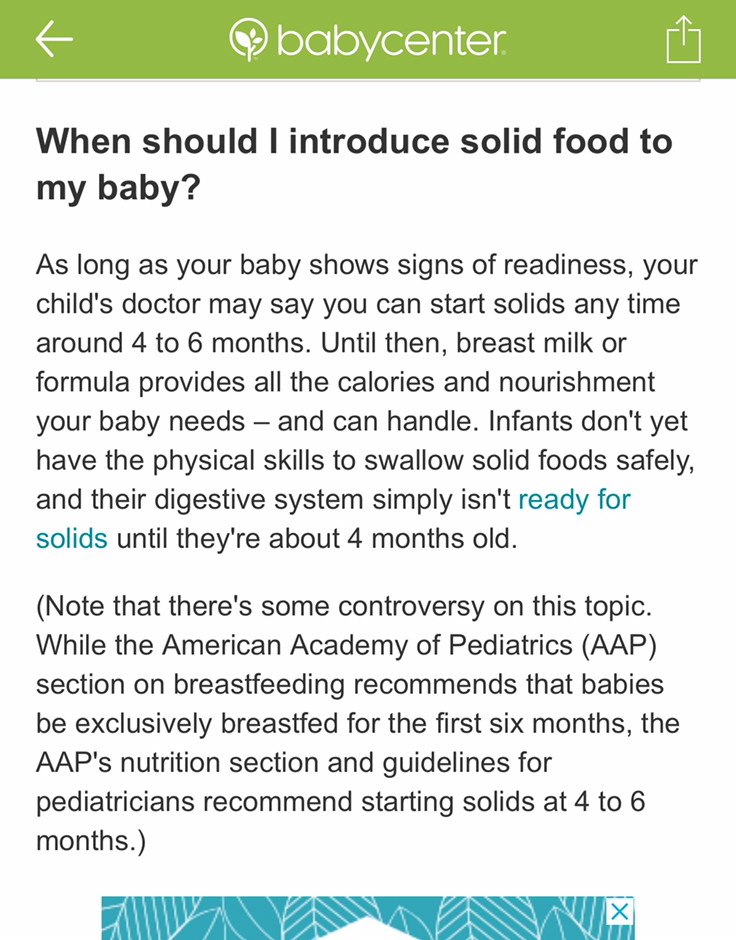 babycenter

When should I introduce solid food to my baby?

As long as your baby shows signs of readiness, your child's doctor may say you can start solids any time around 4 to 6 months. Until then, breast milk or formula provides all the calories and nourishment your baby needs – and can handle. Infants don't yet have the physical skills to swallow solid foods safely, and their digestive system simply isn't ready for solids until they're about 4 months old.

(Note that there's some controversy on this topic. While the American Academy of Pediatrics (AAP) section on breastfeeding recommends that babies be exclusively breastfed for the first six months, the AAP's nutrition section and guidelines for pediatricians recommend starting solids at 4 to 6 months.)